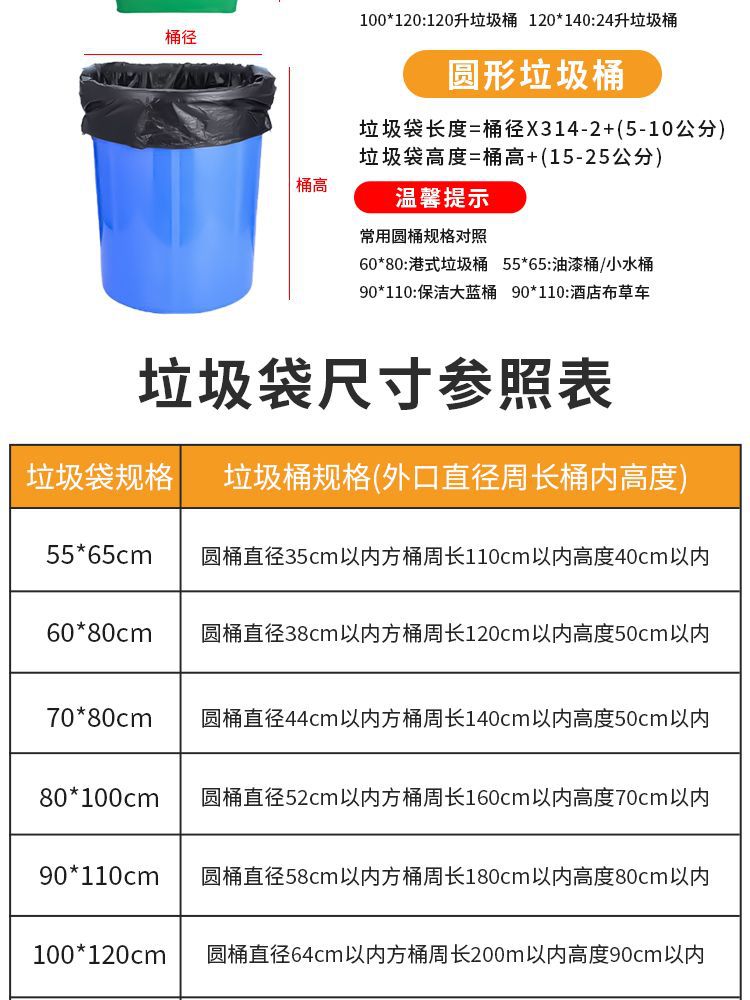 100*120:120升垃圾桶 120*140:24升垃圾桶

桶径

桶高

圆形垃圾桶

垃圾袋长度=桶径X314-2+(5-10公分)
垃圾袋高度=桶高+(15-25公分)

温馨提示

常用圆桶规格对照
60*80:港式垃圾桶 55*65:油漆桶/小水桶
90*110:保洁大蓝桶 90*110:酒店布草车

垃圾袋尺寸参照表

| 垃圾袋规格 | 垃圾桶规格(外口直径周长桶内高度) |
|---|---|
| 55*65cm | 圆桶直径35cm以内方桶周长110cm以内高度40cm以内 |
| 60*80cm | 圆桶直径38cm以内方桶周长120cm以内高度50cm以内 |
| 70*80cm | 圆桶直径44cm以内方桶周长140cm以内高度50cm以内 |
| 80*100cm | 圆桶直径52cm以内方桶周长160cm以内高度70cm以内 |
| 90*110cm | 圆桶直径58cm以内方桶周长180cm以内高度80cm以内 |
| 100*120cm | 圆桶直径64cm以内方桶周长200m以内高度90cm以内 |